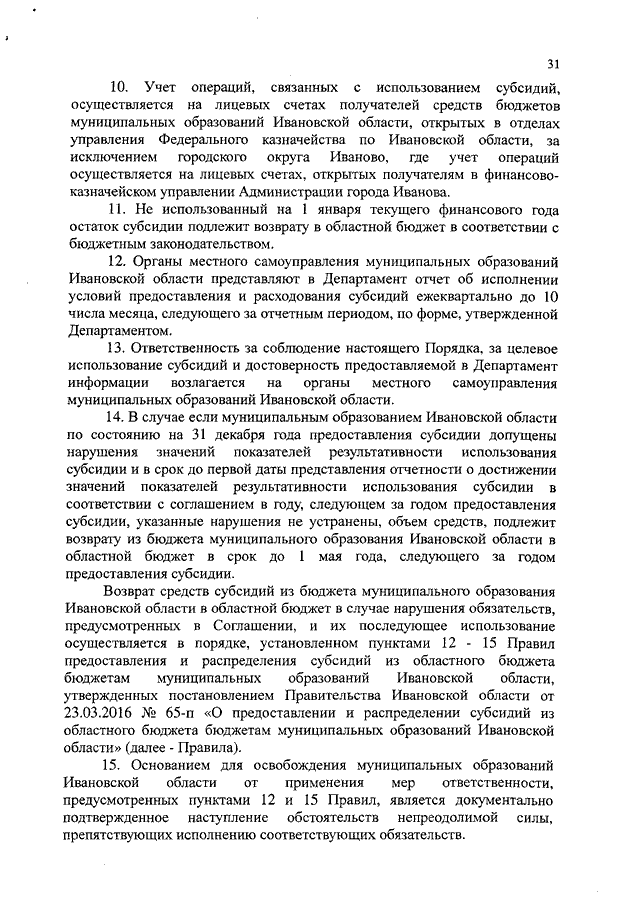 31

10. Учет операций, связанных с использованием субсидий, осуществляется на лицевых счетах получателей средств бюджетов муниципальных образований Ивановской области, открытых в отделах управления Федерального казначейства по Ивановской области, за исключением городского округа Иваново, где учет операций осуществляется на лицевых счетах, открытых получателям в финансово-казначейском управлении Администрации города Иванова.

11. Не использованный на 1 января текущего финансового года остаток субсидии подлежит возврату в областной бюджет в соответствии с бюджетным законодательством.

12. Органы местного самоуправления муниципальных образований Ивановской области представляют в Департамент отчет об исполнении условий предоставления и расходования субсидий ежеквартально до 10 числа месяца, следующего за отчетным периодом, по форме, утвержденной Департаментом.

13. Ответственность за соблюдение настоящего Порядка, за целевое использование субсидий и достоверность предоставляемой в Департамент информации возлагается на органы местного самоуправления муниципальных образований Ивановской области.

14. В случае если муниципальным образованием Ивановской области по состоянию на 31 декабря года предоставления субсидии допущены нарушения значений показателей результативности использования субсидии и в срок до первой даты представления отчетности о достижении значений показателей результативности использования субсидии в соответствии с соглашением в году, следующем за годом предоставления субсидии, указанные нарушения не устранены, объем средств, подлежит возврату из бюджета муниципального образования Ивановской области в областной бюджет в срок до 1 мая года, следующего за годом предоставления субсидии.

Возврат средств субсидий из бюджета муниципального образования Ивановской области в областной бюджет в случае нарушения обязательств, предусмотренных в Соглашении, и их последующее использование осуществляется в порядке, установленном пунктами 12 - 15 Правил предоставления и распределения субсидий из областного бюджета бюджетам муниципальных образований Ивановской области, утвержденных постановлением Правительства Ивановской области от 23.03.2016 № 65-п «О предоставлении и распределении субсидий из областного бюджета бюджетам муниципальных образований Ивановской области» (далее - Правила).

15. Основанием для освобождения муниципальных образований Ивановской области от применения мер ответственности, предусмотренных пунктами 12 и 15 Правил, является документально подтвержденное наступление обстоятельств непреодолимой силы, препятствующих исполнению соответствующих обязательств.